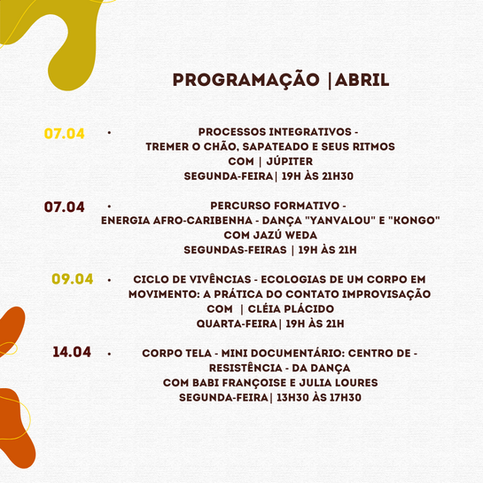 PROGRAMAÇÃO |ABRIL

07.04 • PROCESSOS INTEGRATIVOS - TREMER O CHÃO, SAPATEADO E SEUS RITMOS COM | JÚPITER SEGUNDA-FEIRA| 19H ÀS 21H30

07.04 • PERCURSO FORMATIVO - ENERGIA AFRO-CARIBENHA - DANÇA "YANVALOU" E "KONGO" COM JAZÚ WEDA SEGUNDAS-FEIRAS | 19H ÀS 21H

09.04 • CICLO DE VIVÊNCIAS - ECOLOGIAS DE UM CORPO EM MOVIMENTO: A PRÁTICA DO CONTATO IMPROVISAÇÃO COM | CLÉIA PLÁCIDO QUARTA-FEIRA| 19H ÀS 21H

14.04 • CORPO TELA - MINI DOCUMENTÁRIO: CENTRO DE - RESISTÊNCIA - DA DANÇA COM BABI FRANÇOISE E JULIA LOURES SEGUNDA-FEIRA| 13H30 ÀS 17H30